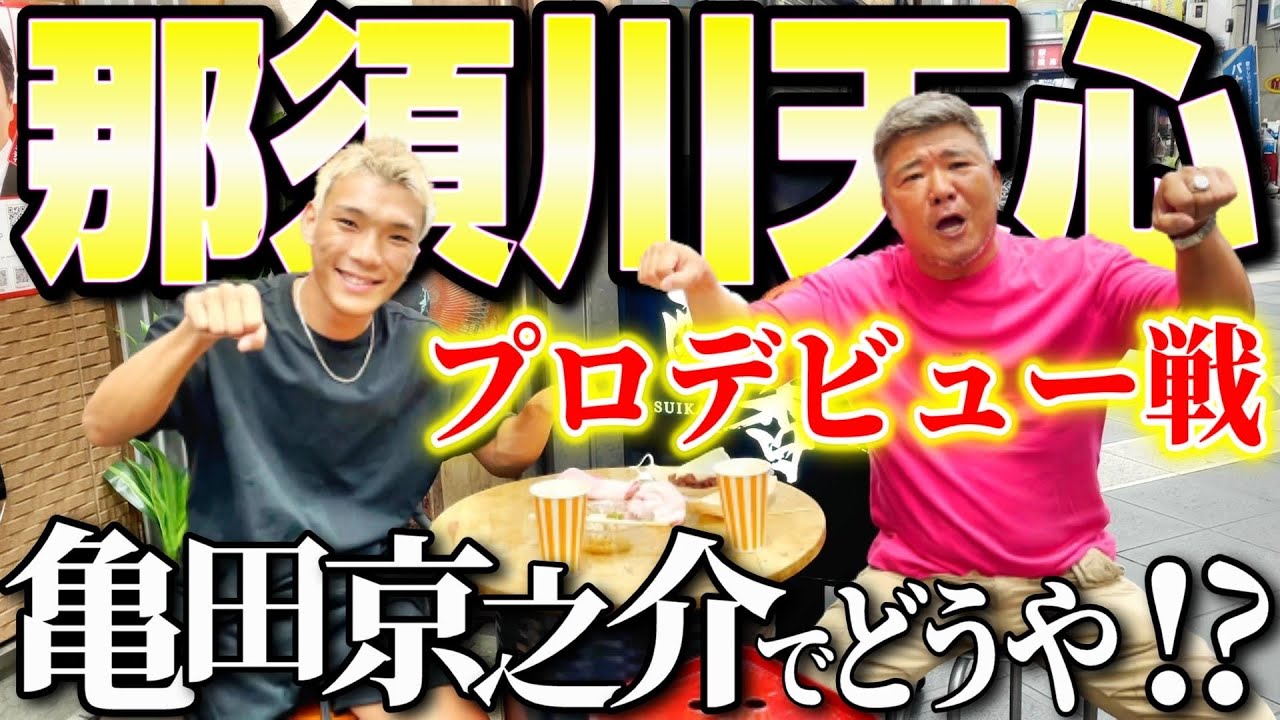 那須川天心

プロデビュー戦

SUIK

亀田京之介でどうや!?